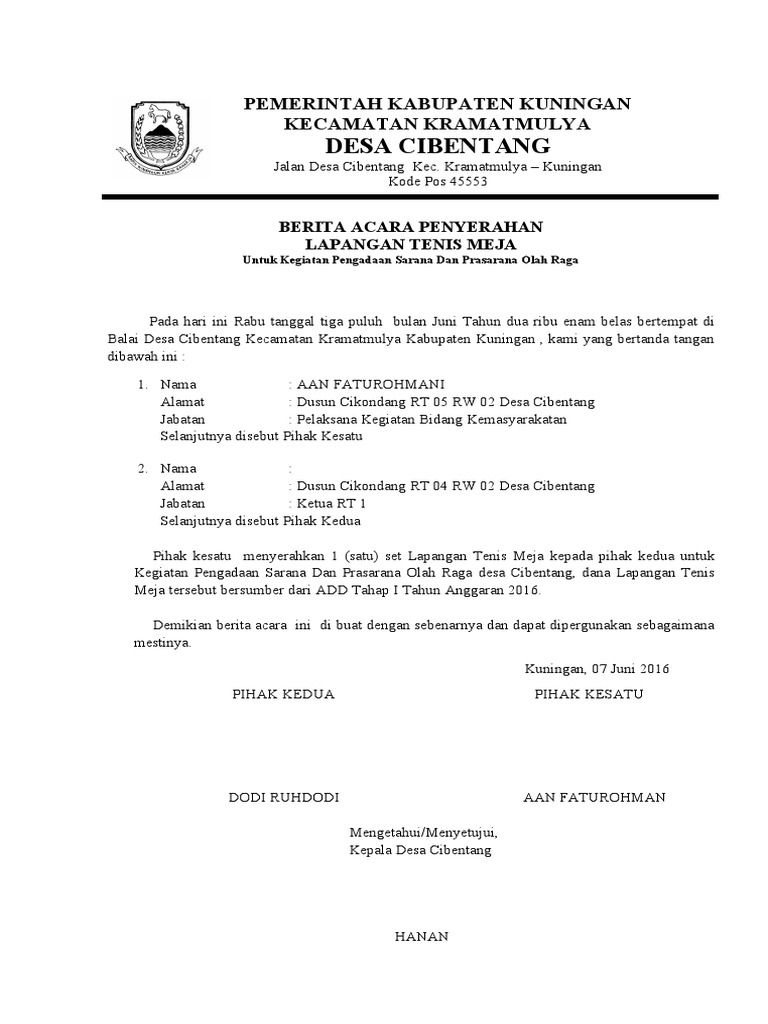 PEMERINTAH KABUPATEN KUNINGAN
KECAMATAN KRAMATMULYA
DESA CIBENTANG
Jalan Desa Cibentang Kec. Kramatmulya – Kuningan
Kode Pos 45553

BERITA ACARA PENYERAHAN
LAPANGAN TENIS MEJA
Untuk Kegiatan Pengadaan Sarana Dan Prasarana Olah Raga

Pada hari ini Rabu tanggal tiga puluh bulan Juni Tahun dua ribu enam belas bertempat di Balai Desa Cibentang Kecamatan Kramatmulya Kabupaten Kuningan , kami yang bertanda tangan dibawah ini :

1. Nama : AAN FATUROHMANI
Alamat : Dusun Cikondang RT 05 RW 02 Desa Cibentang
Jabatan : Pelaksana Kegiatan Bidang Kemasyarakatan
Selanjutnya disebut Pihak Kesatu

2. Nama :
Alamat : Dusun Cikondang RT 04 RW 02 Desa Cibentang
Jabatan : Ketua RT 1
Selanjutnya disebut Pihak Kedua

Pihak kesatu menyerahkan 1 (satu) set Lapangan Tenis Meja kepada pihak kedua untuk Kegiatan Pengadaan Sarana Dan Prasarana Olah Raga desa Cibentang, dana Lapangan Tenis Meja tersebut bersumber dari ADD Tahap I Tahun Anggaran 2016.

Demikian berita acara ini di buat dengan sebenarnya dan dapat dipergunakan sebagaimana mestinya.

Kuningan, 07 Juni 2016

PIHAK KEDUA

PIHAK KESATU

DODI RUHDODI

AAN FATUROHMAN

Mengetahui/Menyetujui,
Kepala Desa Cibentang

HANAN